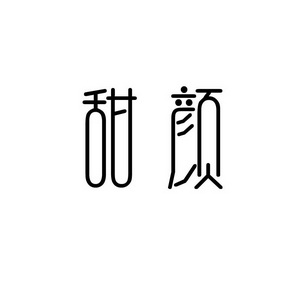 甜颜